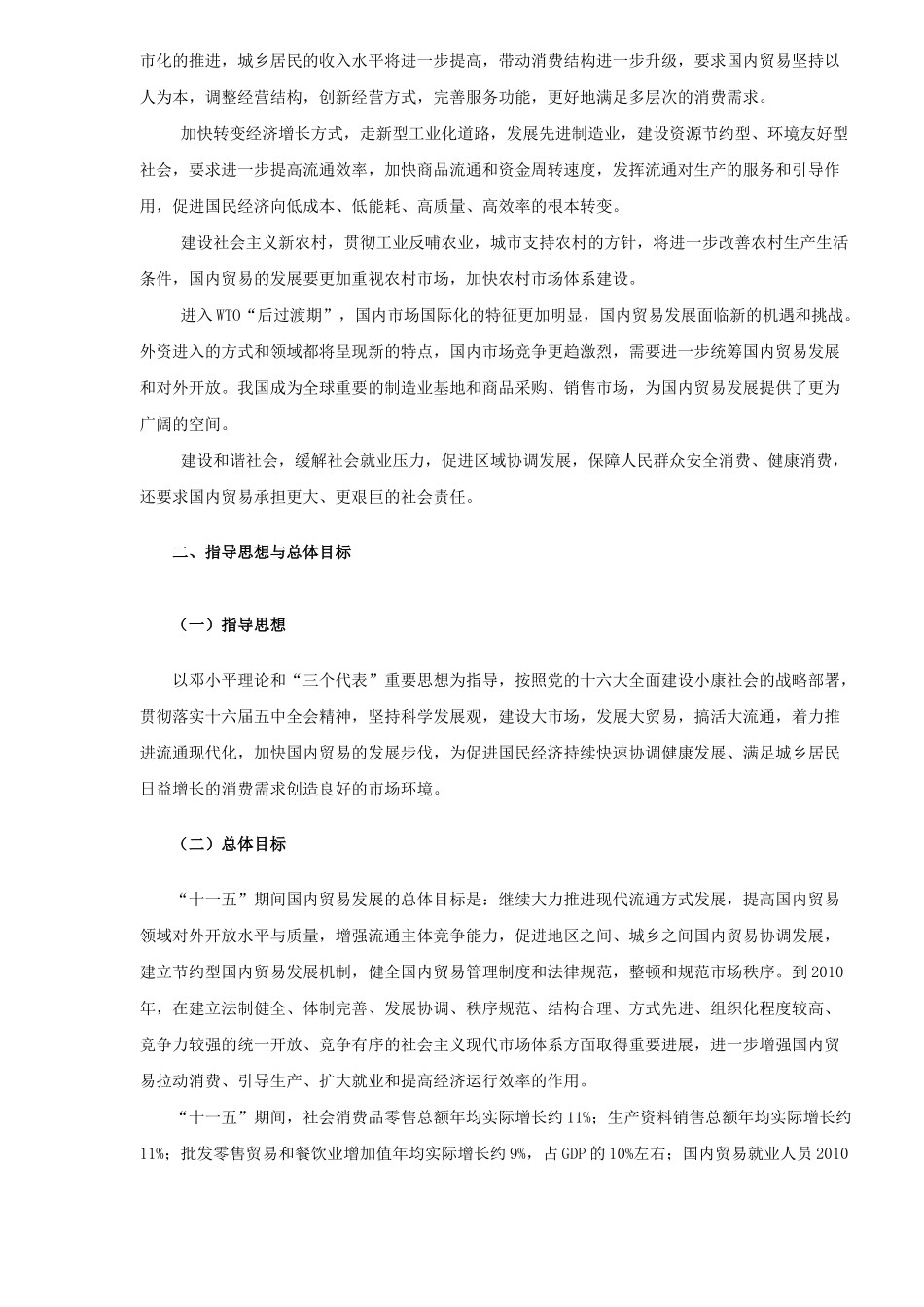 市化的推进，城乡居民的收入水平将进一步提高，带动消费结构进一步升级，要求国内贸易坚持以人为本，调整经营结构，创新经营方式，完善服务功能，更好地满足多层次的消费需求。

加快转变经济增长方式，走新型工业化道路，发展先进制造业，建设资源节约型、环境友好型社会，要求进一步提高流通效率，加快商品流通和资金周转速度，发挥流通对生产的服务和引导作用，促进国民经济向低成本、低能耗、高质量、高效率的根本转变。

建设社会主义新农村，贯彻工业反哺农业，城市支持农村的方针，将进一步改善农村生产生活条件，国内贸易的发展要更加重视农村市场，加快农村市场体系建设。

进入WTO“后过渡期”，国内市场国际化的特征更加明显，国内贸易发展面临新的机遇和挑战。外资进入的方式和领域都将呈现新的特点，国内市场竞争更趋激烈，需要进一步统筹国内贸易发展和对外开放。我国成为全球重要的制造业基地和商品采购、销售市场，为国内贸易发展提供了更为广阔的空间。

建设和谐社会，缓解社会就业压力，促进区域协调发展，保障人民群众安全消费、健康消费，还要求国内贸易承担更大、更艰巨的社会责任。

二、指导思想与总体目标

（一）指导思想

以邓小平理论和“三个代表”重要思想为指导，按照党的十六大全面建设小康社会的战略部署，贯彻落实十六届五中全会精神，坚持科学发展观，建设大市场，发展大贸易，搞活大流通，着力推进流通现代化，加快国内贸易的发展步伐，为促进国民经济持续快速协调健康发展、满足城乡居民日益增长的消费需求创造良好的市场环境。

（二）总体目标

“十一五”期间国内贸易发展的总体目标是：继续大力推进现代流通方式发展，提高国内贸易领域对外开放水平与质量，增强流通主体竞争能力，促进地区之间、城乡之间国内贸易协调发展，建立节约型国内贸易发展机制，健全国内贸易管理制度和法律规范，整顿和规范市场秩序。到2010年，在建立法制健全、体制完善、发展协调、秩序规范、结构合理、方式先进、组织化程度较高、竞争力较强的统一开放、竞争有序的社会主义现代市场体系方面取得重要进展，进一步增强国内贸易拉动消费、引导生产、扩大就业和提高经济运行效率的作用。

“十一五”期间，社会消费品零售总额年均实际增长约11%；生产资料销售总额年均实际增长约11%；批发零售贸易和餐饮业增加值年均实际增长约9%，占GDP的10%左右；国内贸易就业人员2010